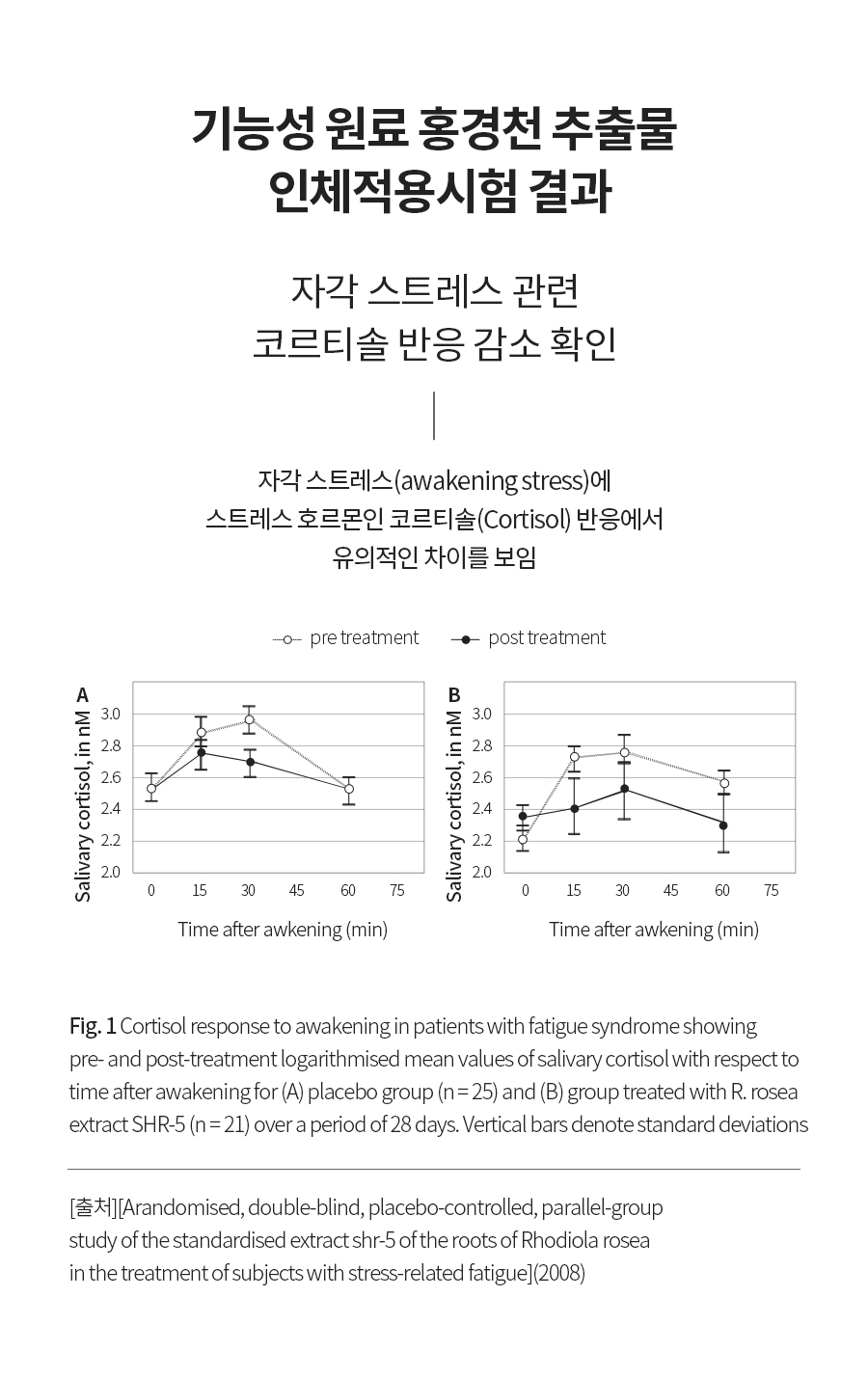 기능성 원료 홍경천 추출물
인체적용시험 결과

자각 스트레스 관련
코르티솔 반응 감소 확인

자각 스트레스(awakening stress)에
스트레스 호르몬인 코르티솔(Cortisol) 반응에서
유의적인 차이를 보임

pre treatment    post treatment

A
Salivary cortisol, in nM
3.0
2.8
2.6
2.4
2.2
2.0
0 15 30 45 60 75
Time after awkening (min)

B
Salivary cortisol, in nM
3.0
2.8
2.6
2.4
2.2
2.0
0 15 30 45 60 75
Time after awkening (min)

Fig. 1 Cortisol response to awakening in patients with fatigue syndrome showing pre- and post-treatment logarithmised mean values of salivary cortisol with respect to time after awakening for (A) placebo group (n = 25) and (B) group treated with R. rosea extract SHR-5 (n = 21) over a period of 28 days. Vertical bars denote standard deviations

[출처][Arandomised, double-blind, placebo-controlled, parallel-group study of the standardised extract shr-5 of the roots of Rhodiola rosea in the treatment of subjects with stress-related fatigue](2008)